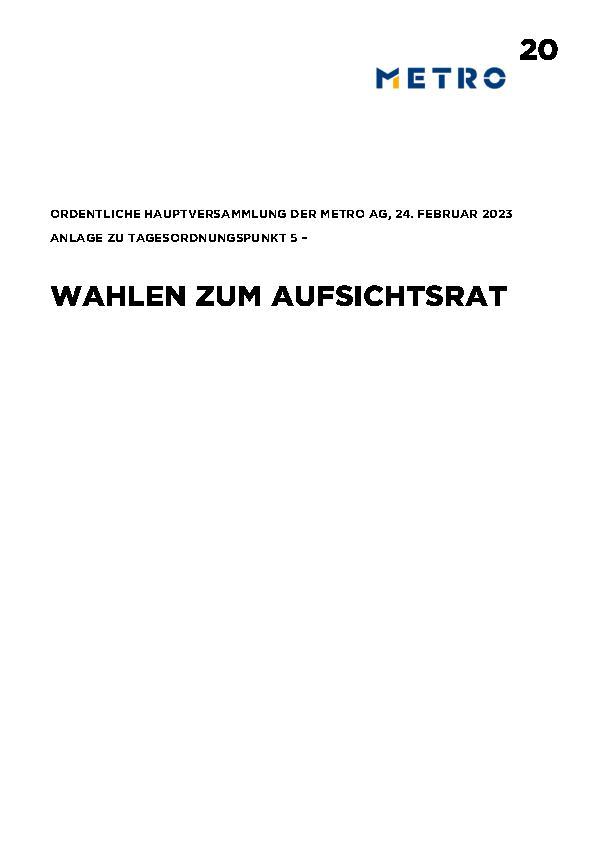 20

METRO

ORDENTLICHE HAUPTVERSAMMLUNG DER METRO AG, 24. FEBRUAR 2023

ANLAGE ZU TAGESORDNUNGSPUNKT 5 –

WAHLEN ZUM AUFSICHTSRAT